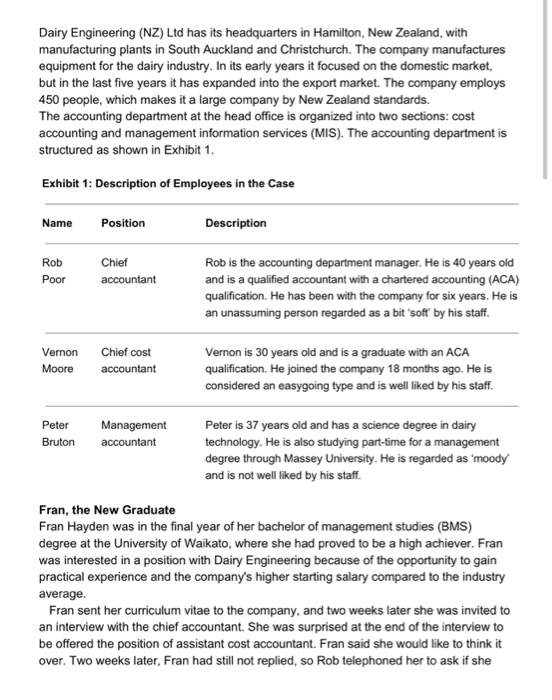 Dairy Engineering (NZ) Ltd has its headquarters in Hamilton, New Zealand, with manufacturing plants in South Auckland and Christchurch. The company manufactures equipment for the dairy industry. In its early years it focused on the domestic market, but in the last five years it has expanded into the export market. The company employs 450 people, which makes it a large company by New Zealand standards.
The accounting department at the head office is organized into two sections: cost accounting and management information services (MIS). The accounting department is structured as shown in Exhibit 1.

Exhibit 1: Description of Employees in the Case

| Name | Position | Description |
|---|---|---|
| Rob Poor | Chief accountant | Rob is the accounting department manager. He is 40 years old and is a qualified accountant with a chartered accounting (ACA) qualification. He has been with the company for six years. He is an unassuming person regarded as a bit 'soft' by his staff. |
| Vernon Moore | Chief cost accountant | Vernon is 30 years old and is a graduate with an ACA qualification. He joined the company 18 months ago. He is considered an easygoing type and is well liked by his staff. |
| Peter Bruton | Management accountant | Peter is 37 years old and has a science degree in dairy technology. He is also studying part-time for a management degree through Massey University. He is regarded as 'moody' and is not well liked by his staff. |

Fran, the New Graduate
Fran Hayden was in the final year of her bachelor of management studies (BMS) degree at the University of Waikato, where she had proved to be a high achiever. Fran was interested in a position with Dairy Engineering because of the opportunity to gain practical experience and the company's higher starting salary compared to the industry average.
Fran sent her curriculum vitae to the company, and two weeks later she was invited to an interview with the chief accountant. She was surprised at the end of the interview to be offered the position of assistant cost accountant. Fran said she would like to think it over. Two weeks later, Fran had still not replied, so Rob telephoned her to ask if she